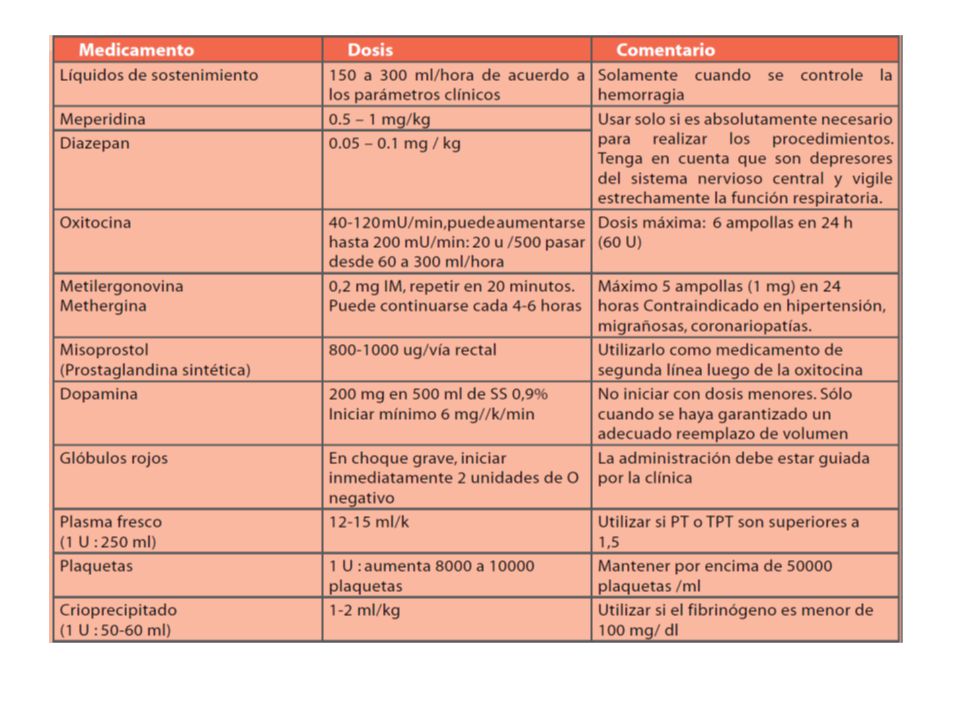 | Medicamento | Dosis | Comentario |
|---|---|---|
| Líquidos de sostenimiento | 150 a 300 ml/hora de acuerdo a los parámetros clínicos | Solamente cuando se controle la hemorragia |
| Meperidina | 0.5 – 1 mg/kg | Usar solo si es absolutamente necesario para realizar los procedimientos. Tenga en cuenta que son depresores del sistema nervioso central y vigile estrechamente la función respiratoria. |
| Diazepan | 0.05 – 0.1 mg / kg | |
| Oxitocina | 40-120mU/min,puedeaumentarse hasta 200 mU/min: 20 u /500 pasar desde 60 a 300 ml/hora | Dosis máxima: 6 ampollas en 24 h (60 U) |
| Metilergonovina Methergina | 0,2 mg IM, repetir en 20 minutos. Puede continuarse cada 4-6 horas | Máximo 5 ampollas (1 mg) en 24 horas Contraindicado en hipertensión, migrañosas, coronariopatías. |
| Misoprostol (Prostaglandina sintética) | 800-1000 ug/vía rectal | Utilizarlo como medicamento de segunda línea luego de la oxitocina |
| Dopamina | 200 mg en 500 ml de SS 0,9% Iniciar mínimo 6 mg//k/min | No iniciar con dosis menores. Sólo cuando se haya garantizado un adecuado reemplazo de volumen |
| Glóbulos rojos | En choque grave, iniciar inmediatamente 2 unidades de O negativo | La administración debe estar guiada por la clínica |
| Plasma fresco (1 U : 250 ml) | 12-15 ml/k | Utilizar si PT o TPT son superiores a 1,5 |
| Plaquetas | 1 U : aumenta 8000 a 10000 plaquetas | Mantener por encima de 50000 plaquetas /ml |
| Crioprecipitado (1 U : 50-60 ml) | 1-2 ml/kg | Utilizar si el fibrinógeno es menor de 100 mg/ dl |